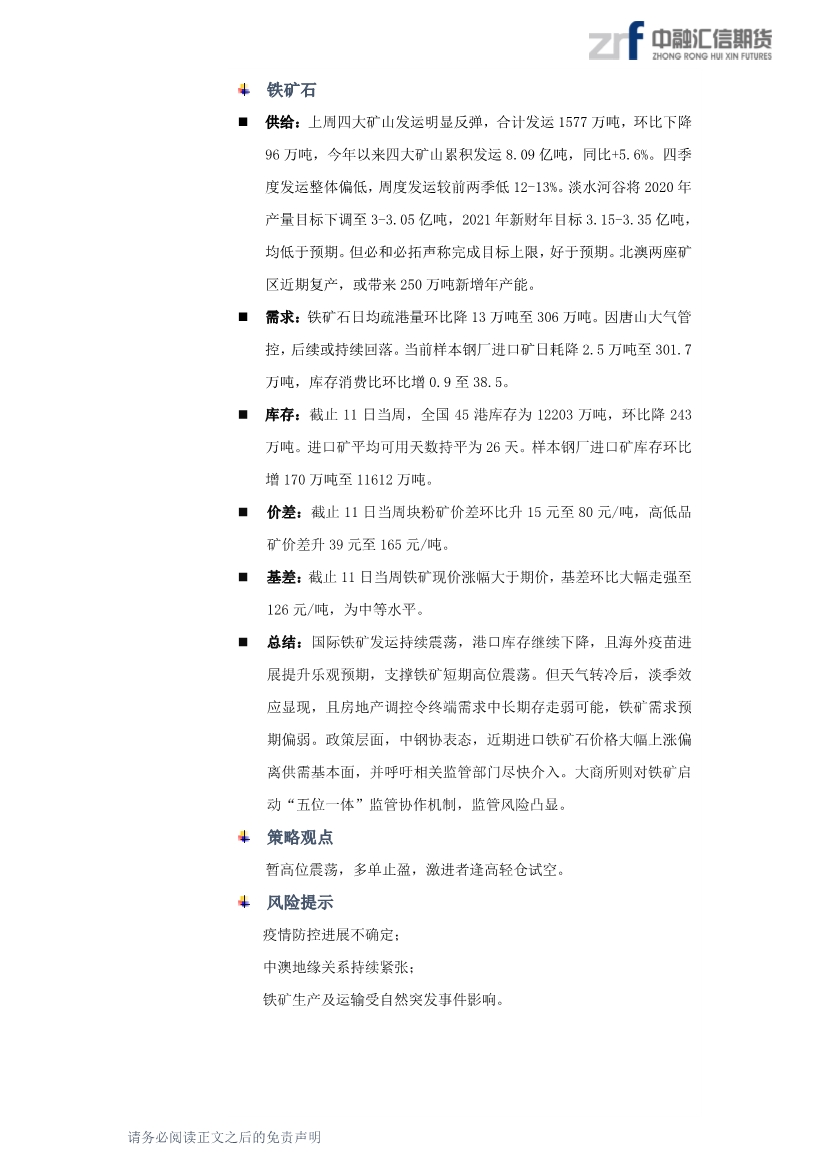 zrf 中融汇信期货
ZHONG RONG HUI XIN FUTURES

铁矿石

■ 供给：上周四大矿山发运明显反弹，合计发运 1577 万吨，环比下降 96 万吨，今年以来四大矿山累积发运 8.09 亿吨，同比+5.6%。四季度发运整体偏低，周度发运较前两季低 12-13%。淡水河谷将 2020 年产量目标下调至 3-3.05 亿吨，2021 年新财年目标 3.15-3.35 亿吨，均低于预期。但必和必拓声称完成目标上限，好于预期。北澳两座矿区近期复产，或带来 250 万吨新增年产能。

■ 需求：铁矿石日均疏港量环比降 13 万吨至 306 万吨。因唐山大气管控，后续或持续回落。当前样本钢厂进口矿日耗降 2.5 万吨至 301.7 万吨，库存消费比环比增 0.9 至 38.5。

■ 库存：截止 11 日当周，全国 45 港库存为 12203 万吨，环比降 243 万吨。进口矿平均可用天数持平为 26 天。样本钢厂进口矿库存环比增 170 万吨至 11612 万吨。

■ 价差：截止 11 日当周块粉矿价差环比升 15 元至 80 元/吨，高低品矿价差升 39 元至 165 元/吨。

■ 基差：截止 11 日当周铁矿现价涨幅大于期价，基差环比大幅走强至 126 元/吨，为中等水平。

■ 总结：国际铁矿发运持续震荡，港口库存继续下降，且海外疫苗进展提升乐观预期，支撑铁矿短期高位震荡。但天气转冷后，淡季效应显现，且房地产调控令终端需求中长期存走弱可能，铁矿需求预期偏弱。政策层面，中钢协表态，近期进口铁矿石价格大幅上涨偏离供需基本面，并呼吁相关监管部门尽快介入。大商所则对铁矿启动“五位一体”监管协作机制，监管风险凸显。

策略观点

暂高位震荡，多单止盈，激进者逢高轻仓试空。

风险提示

疫情防控进展不确定；

中澳地缘关系持续紧张；

铁矿生产及运输受自然突发事件影响。

请务必阅读正文之后的免责声明